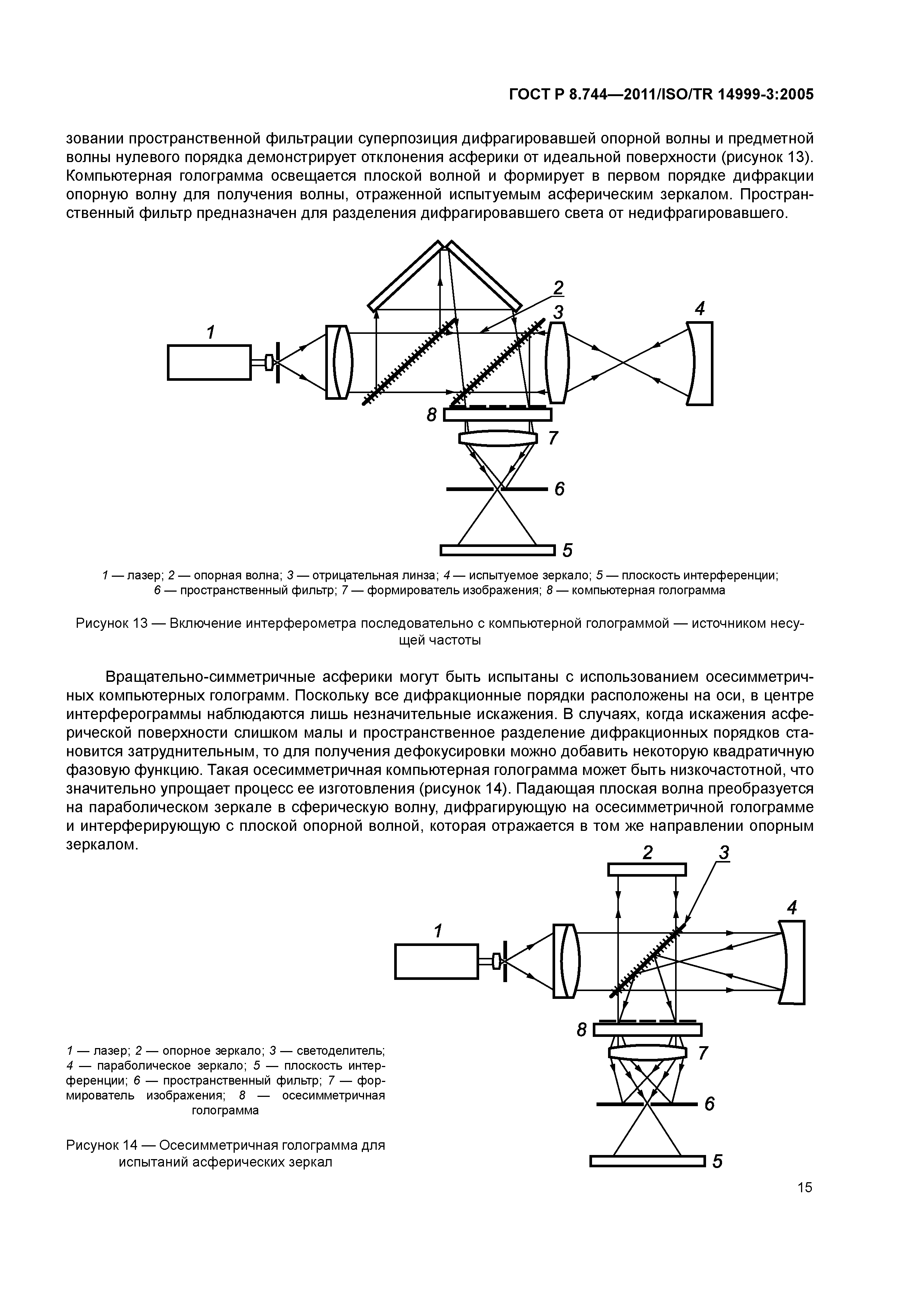 ГОСТ Р 8.744—2011/ISO/TR 14999-3:2005

зовании пространственной фильтрации суперпозиция дифрагировавшей опорной волны и предметной волны нулевого порядка демонстрирует отклонения асферики от идеальной поверхности (рисунок 13). Компьютерная голограмма освещается плоской волной и формирует в первом порядке дифракции опорную волну для получения волны, отраженной испытуемым асферическим зеркалом. Пространственный фильтр предназначен для разделения дифрагировавшего света от недифрагировавшего.

2
3
4
1
8
7
6
5

1 — лазер; 2 — опорная волна; 3 — отрицательная линза; 4 — испытуемое зеркало; 5 — плоскость интерференции; 6 — пространственный фильтр; 7 — формирователь изображения; 8 — компьютерная голограмма

Рисунок 13 — Включение интерферометра последовательно с компьютерной голограммой — источником несущей частоты

Вращательно-симметричные асферики могут быть испытаны с использованием осесимметричных компьютерных голограмм. Поскольку все дифракционные порядки расположены на оси, в центре интерферограммы наблюдаются лишь незначительные искажения. В случаях, когда искажения асферической поверхности слишком малы и пространственное разделение дифракционных порядков становится затруднительным, то для получения дефокусировки можно добавить некоторую квадратичную фазовую функцию. Такая осесимметричная компьютерная голограмма может быть низкочастотной, что значительно упрощает процесс ее изготовления (рисунок 14). Падающая плоская волна преобразуется на параболическом зеркале в сферическую волну, дифрагирующую на осесимметричной голограмме и интерферирующую с плоской опорной волной, которая отражается в том же направлении опорным зеркалом.

2
3
4
1
8
7
6
5

1 — лазер; 2 — опорное зеркало; 3 — светоделитель; 4 — параболическое зеркало; 5 — плоскость интерференции; 6 — пространственный фильтр; 7 — формирователь изображения; 8 — осесимметричная голограмма

Рисунок 14 — Осесимметричная голограмма для испытаний асферических зеркал

15